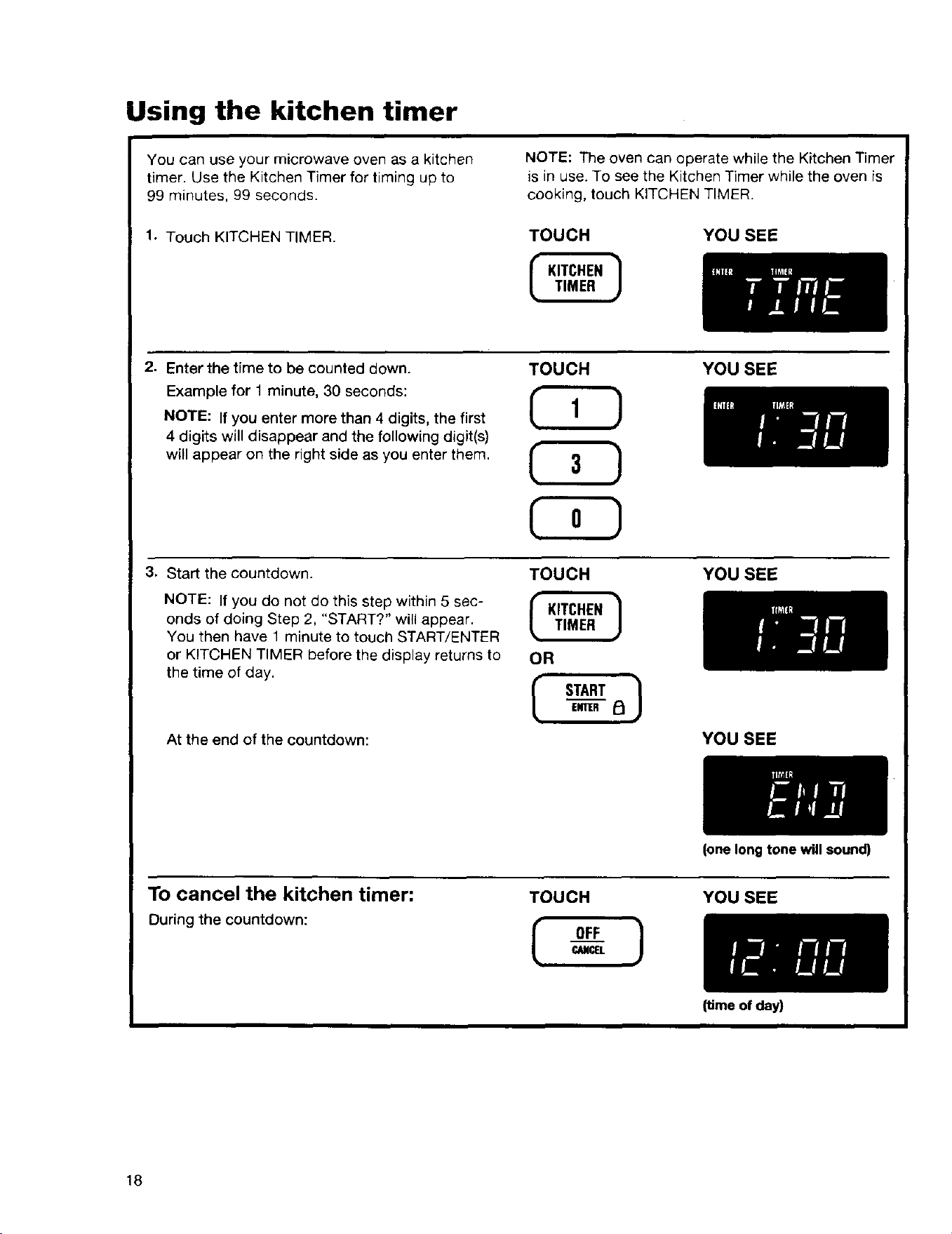 Using the kitchen timer

You can use your microwave oven as a kitchen timer. Use the Kitchen Timer for timing up to 99 minutes, 99 seconds.

NOTE: The oven can operate while the Kitchen Timer is in use. To see the Kitchen Timer while the oven is cooking, touch KITCHEN TIMER.

1. Touch KITCHEN TIMER.

TOUCH

KITCHEN TIMER

YOU SEE

ENTER TIMER TIME

2. Enter the time to be counted down.

Example for 1 minute, 30 seconds:

NOTE: If you enter more than 4 digits, the first 4 digits will disappear and the following digit(s) will appear on the right side as you enter them.

TOUCH

1

3

0

YOU SEE

ENTER TIMER 1:30

3. Start the countdown.

NOTE: If you do not do this step within 5 seconds of doing Step 2, "START?" will appear. You then have 1 minute to touch START/ENTER or KITCHEN TIMER before the display returns to the time of day.

TOUCH

KITCHEN TIMER

OR

START ENTER

YOU SEE

TIMER 1:30

At the end of the countdown:

YOU SEE

TIMER END

(one long tone will sound)

To cancel the kitchen timer:

During the countdown:

TOUCH

OFF CANCEL

YOU SEE

12:00

(time of day)

18